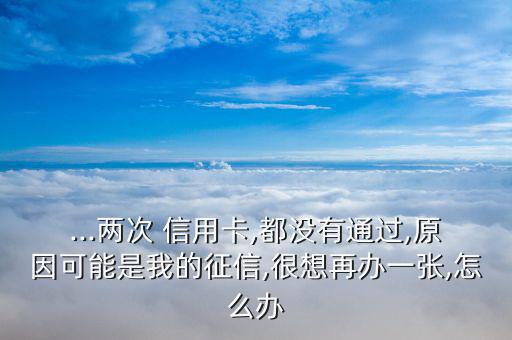 ...两次 信用卡,都没有通过,原因可能是我的征信,很想再办一张,怎么办